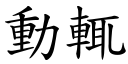 動輒